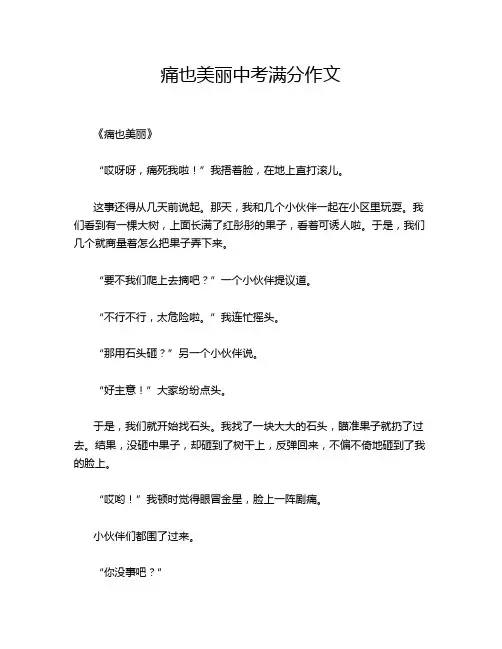 痛也美丽中考满分作文

《痛也美丽》

“哎呀呀，痛死我啦！”我捂着脸，在地上直打滚儿。

这事还得从几天前说起。那天，我和几个小伙伴一起在小区里玩耍。我们看到有一棵大树，上面长满了红彤彤的果子，看着可诱人啦。于是，我们几个就商量着怎么把果子弄下来。

“要不我们爬上去摘吧？”一个小伙伴提议道。

“不行不行，太危险啦。”我连忙摇头。

“那用石头砸？”另一个小伙伴说。

“好主意！”大家纷纷点头。

于是，我们就开始找石头。我找了一块大大的石头，瞄准果子就扔了过去。结果，没砸中果子，却砸到了树干上，反弹回来，不偏不倚地砸到了我的脸上。

“哎哟！”我顿时觉得眼冒金星，脸上一阵剧痛。

小伙伴们都围了过来。

“你没事吧？”